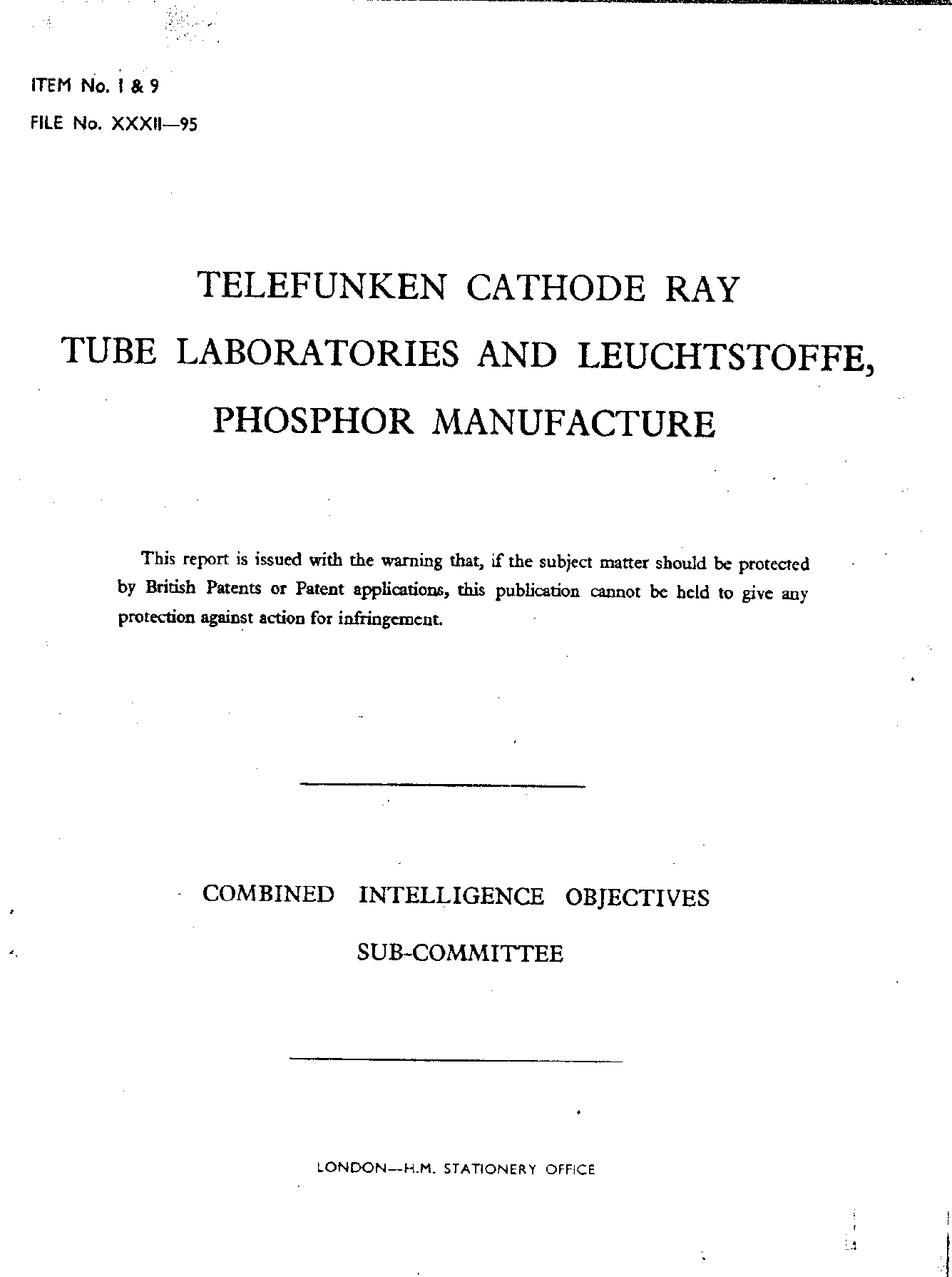 ITEM No. 1 & 9
FILE No. XXXII—95

TELEFUNKEN CATHODE RAY TUBE LABORATORIES AND LEUCHTSTOFFE, PHOSPHOR MANUFACTURE

This report is issued with the warning that, if the subject matter should be protected by British Patents or Patent applications, this publication cannot be held to give any protection against action for infringement.

COMBINED INTELLIGENCE OBJECTIVES SUB-COMMITTEE

LONDON—H.M. STATIONERY OFFICE